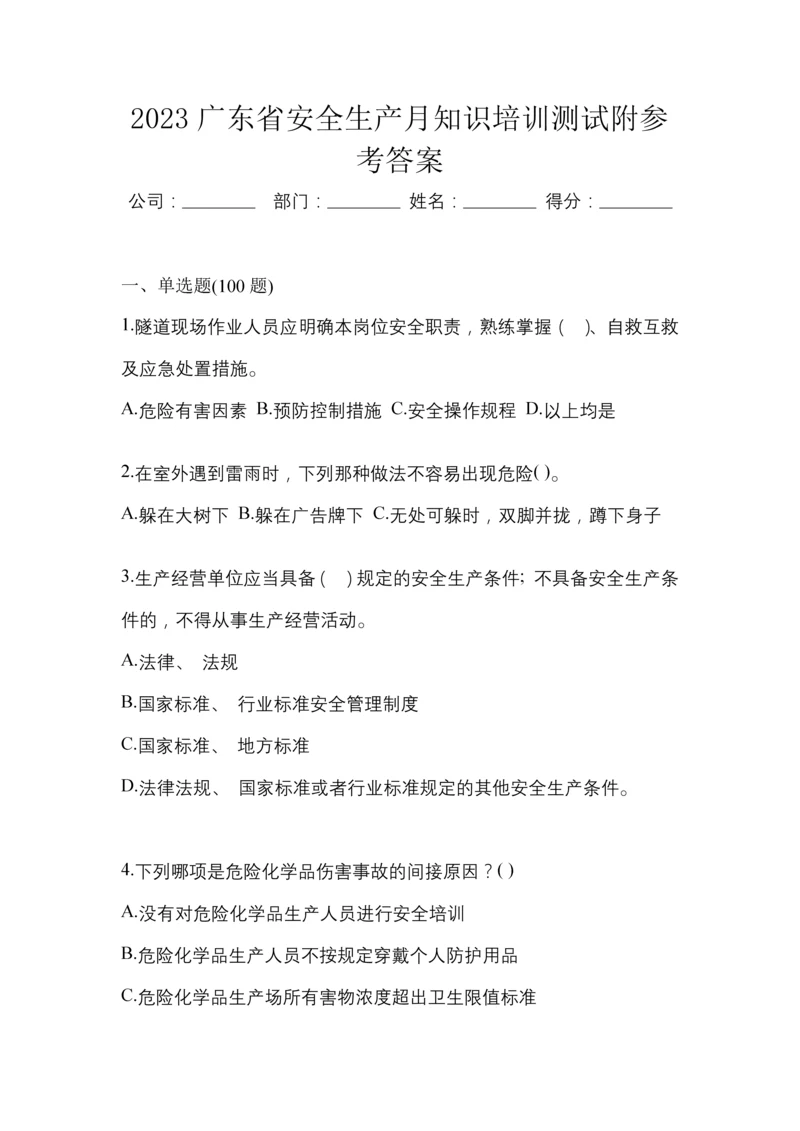 2023 广东省安全生产月知识培训测试附参考答案

公司：________ 部门：________ 姓名：________ 得分：________

一、单选题(100 题)

1.隧道现场作业人员应明确本岗位安全职责，熟练掌握（ ）、自救互救及应急处置措施。

A.危险有害因素 B.预防控制措施 C.安全操作规程 D.以上均是

2.在室外遇到雷雨时，下列那种做法不容易出现危险( )。

A.躲在大树下 B.躲在广告牌下 C.无处可躲时，双脚并拢，蹲下身子

3.生产经营单位应当具备（ ）规定的安全生产条件; 不具备安全生产条件的，不得从事生产经营活动。

A.法律、 法规

B.国家标准、 行业标准安全管理制度

C.国家标准、 地方标准

D.法律法规、 国家标准或者行业标准规定的其他安全生产条件。

4.下列哪项是危险化学品伤害事故的间接原因？( )

A.没有对危险化学品生产人员进行安全培训

B.危险化学品生产人员不按规定穿戴个人防护用品

C.危险化学品生产场所有害物浓度超出卫生限值标准